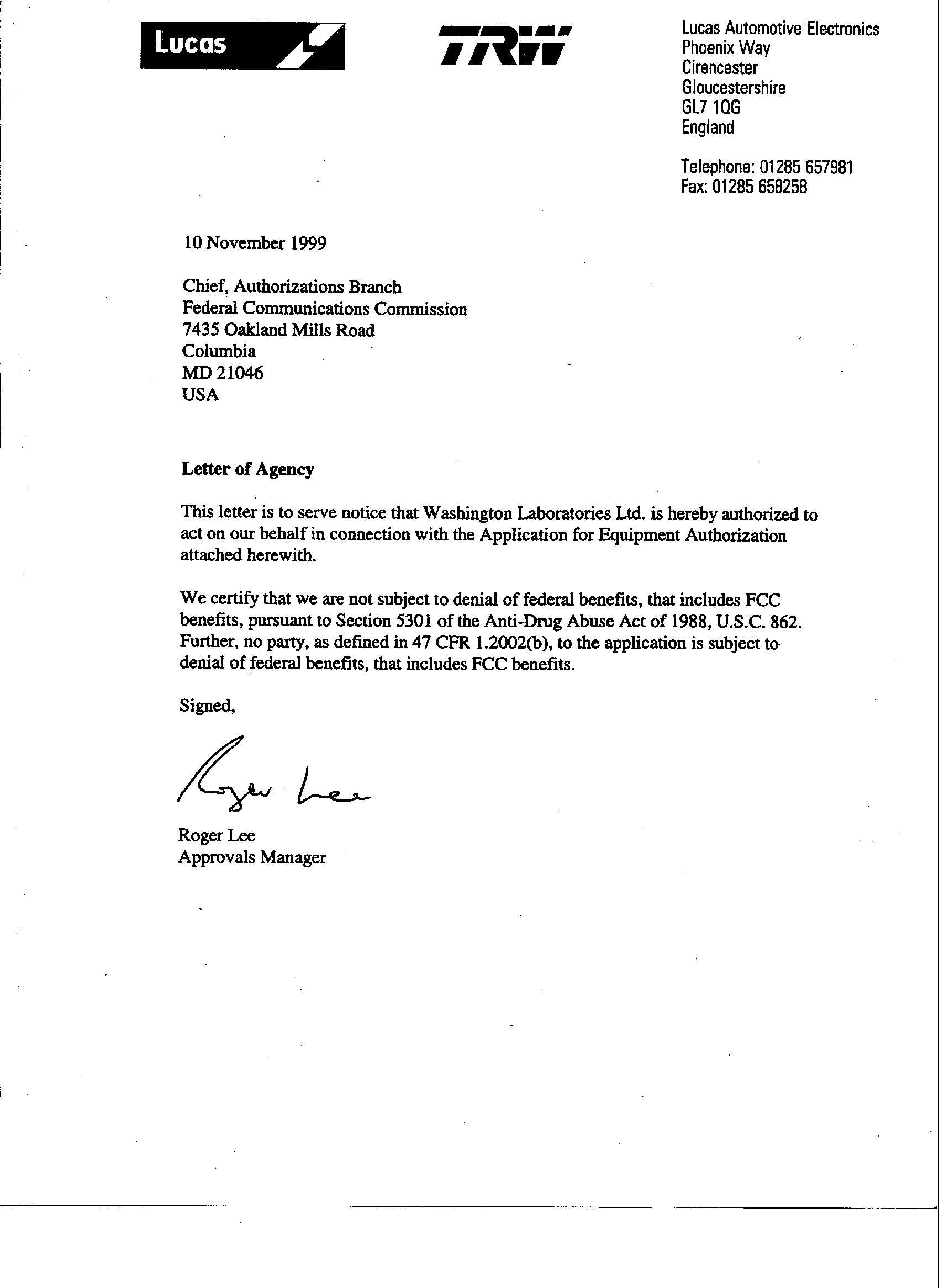 Lucas

TRW

Lucas Automotive Electronics
Phoenix Way
Cirencester
Gloucestershire
GL7 1QG
England

Telephone: 01285 657981
Fax: 01285 658258

10 November 1999

Chief, Authorizations Branch
Federal Communications Commission
7435 Oakland Mills Road
Columbia
MD 21046
USA

Letter of Agency

This letter is to serve notice that Washington Laboratories Ltd. is hereby authorized to act on our behalf in connection with the Application for Equipment Authorization attached herewith.

We certify that we are not subject to denial of federal benefits, that includes FCC benefits, pursuant to Section 5301 of the Anti-Drug Abuse Act of 1988, U.S.C. 862. Further, no party, as defined in 47 CFR 1.2002(b), to the application is subject to denial of federal benefits, that includes FCC benefits.

Signed,

Roger Lee

Roger Lee
Approvals Manager